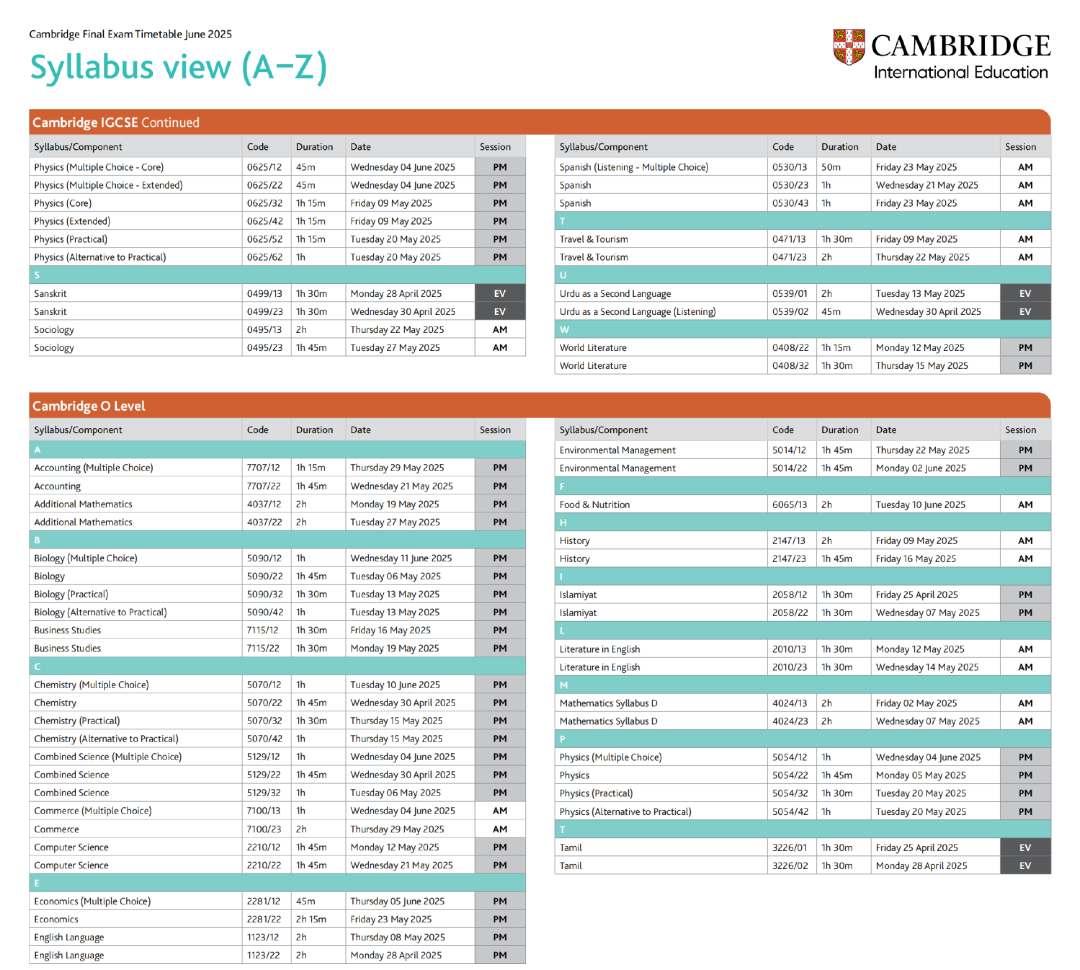 Cambridge Final Exam Timetable June 2025

Syllabus view (A–Z)

CAMBRIDGE
International Education

Cambridge IGCSE Continued

| Syllabus/Component | Code | Duration | Date | Session |
|---|---|---|---|---|
| Physics (Multiple Choice - Core) | 0625/12 | 45m | Wednesday 04 June 2025 | PM |
| Physics (Multiple Choice - Extended) | 0625/22 | 45m | Wednesday 04 June 2025 | PM |
| Physics (Core) | 0625/32 | 1h 15m | Friday 09 May 2025 | PM |
| Physics (Extended) | 0625/42 | 1h 15m | Friday 09 May 2025 | PM |
| Physics (Practical) | 0625/52 | 1h 15m | Tuesday 20 May 2025 | PM |
| Physics (Alternative to Practical) | 0625/62 | 1h | Tuesday 20 May 2025 | PM |
| S | | | | |
| Sanskrit | 0499/13 | 1h 30m | Monday 28 April 2025 | EV |
| Sanskrit | 0499/23 | 1h 30m | Wednesday 30 April 2025 | EV |
| Sociology | 0495/13 | 2h | Thursday 22 May 2025 | AM |
| Sociology | 0495/23 | 1h 45m | Tuesday 27 May 2025 | AM |

| Syllabus/Component | Code | Duration | Date | Session |
|---|---|---|---|---|
| Spanish (Listening - Multiple Choice) | 0530/13 | 50m | Friday 23 May 2025 | AM |
| Spanish | 0530/23 | 1h | Wednesday 21 May 2025 | AM |
| Spanish | 0530/43 | 1h | Friday 23 May 2025 | AM |
| T | | | | |
| Travel & Tourism | 0471/13 | 1h 30m | Friday 09 May 2025 | AM |
| Travel & Tourism | 0471/23 | 2h | Thursday 22 May 2025 | AM |
| U | | | | |
| Urdu as a Second Language | 0539/01 | 2h | Tuesday 13 May 2025 | EV |
| Urdu as a Second Language (Listening) | 0539/02 | 45m | Wednesday 30 April 2025 | EV |
| W | | | | |
| World Literature | 0408/22 | 1h 15m | Monday 12 May 2025 | PM |
| World Literature | 0408/32 | 1h 30m | Thursday 15 May 2025 | PM |

Cambridge O Level

| Syllabus/Component | Code | Duration | Date | Session |
|---|---|---|---|---|
| A | | | | |
| Accounting (Multiple Choice) | 7707/12 | 1h 15m | Thursday 29 May 2025 | PM |
| Accounting | 7707/22 | 1h 45m | Wednesday 21 May 2025 | PM |
| Additional Mathematics | 4037/12 | 2h | Monday 19 May 2025 | PM |
| Additional Mathematics | 4037/22 | 2h | Tuesday 27 May 2025 | PM |
| B | | | | |
| Biology (Multiple Choice) | 5090/12 | 1h | Wednesday 11 June 2025 | PM |
| Biology | 5090/22 | 1h 45m | Tuesday 06 May 2025 | PM |
| Biology (Practical) | 5090/32 | 1h 30m | Tuesday 13 May 2025 | PM |
| Biology (Alternative to Practical) | 5090/42 | 1h | Tuesday 13 May 2025 | PM |
| Business Studies | 7115/12 | 1h 30m | Friday 16 May 2025 | PM |
| Business Studies | 7115/22 | 1h 30m | Monday 19 May 2025 | PM |
| C | | | | |
| Chemistry (Multiple Choice) | 5070/12 | 1h | Tuesday 10 June 2025 | PM |
| Chemistry | 5070/22 | 1h 45m | Wednesday 30 April 2025 | PM |
| Chemistry (Practical) | 5070/32 | 1h 30m | Thursday 15 May 2025 | PM |
| Chemistry (Alternative to Practical) | 5070/42 | 1h | Thursday 15 May 2025 | PM |
| Combined Science (Multiple Choice) | 5129/12 | 1h | Wednesday 04 June 2025 | PM |
| Combined Science | 5129/22 | 1h 45m | Wednesday 30 April 2025 | PM |
| Combined Science | 5129/32 | 1h | Tuesday 06 May 2025 | PM |
| Commerce (Multiple Choice) | 7100/13 | 1h | Wednesday 04 June 2025 | AM |
| Commerce | 7100/23 | 2h | Thursday 29 May 2025 | AM |
| Computer Science | 2210/12 | 1h 45m | Monday 12 May 2025 | PM |
| Computer Science | 2210/22 | 1h 45m | Wednesday 21 May 2025 | PM |
| E | | | | |
| Economics (Multiple Choice) | 2281/12 | 45m | Thursday 05 June 2025 | PM |
| Economics | 2281/22 | 2h 15m | Friday 23 May 2025 | PM |
| English Language | 1123/12 | 2h | Thursday 08 May 2025 | PM |
| English Language | 1123/22 | 2h | Monday 28 April 2025 | PM |

| Syllabus/Component | Code | Duration | Date | Session |
|---|---|---|---|---|
| Environmental Management | 5014/12 | 1h 45m | Thursday 22 May 2025 | PM |
| Environmental Management | 5014/22 | 1h 45m | Monday 02 June 2025 | PM |
| F | | | | |
| Food & Nutrition | 6065/13 | 2h | Tuesday 10 June 2025 | AM |
| H | | | | |
| History | 2147/13 | 2h | Friday 09 May 2025 | AM |
| History | 2147/23 | 1h 45m | Friday 16 May 2025 | AM |
| I | | | | |
| Islamiyat | 2058/12 | 1h 30m | Friday 25 April 2025 | PM |
| Islamiyat | 2058/22 | 1h 30m | Wednesday 07 May 2025 | PM |
| L | | | | |
| Literature in English | 2010/13 | 1h 30m | Monday 12 May 2025 | AM |
| Literature in English | 2010/23 | 1h 30m | Wednesday 14 May 2025 | AM |
| M | | | | |
| Mathematics Syllabus D | 4024/13 | 2h | Friday 02 May 2025 | AM |
| Mathematics Syllabus D | 4024/23 | 2h | Wednesday 07 May 2025 | AM |
| P | | | | |
| Physics (Multiple Choice) | 5054/12 | 1h | Wednesday 04 June 2025 | PM |
| Physics | 5054/22 | 1h 45m | Monday 05 May 2025 | PM |
| Physics (Practical) | 5054/32 | 1h 30m | Tuesday 20 May 2025 | PM |
| Physics (Alternative to Practical) | 5054/42 | 1h | Tuesday 20 May 2025 | PM |
| T | | | | |
| Tamil | 3226/01 | 1h 30m | Friday 25 April 2025 | EV |
| Tamil | 3226/02 | 1h 30m | Monday 28 April 2025 | EV |